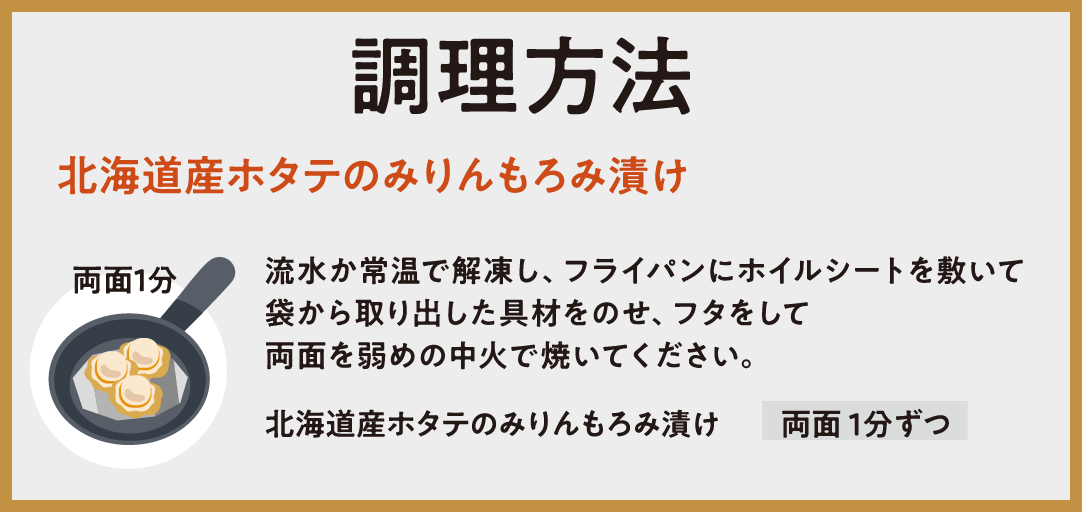 調理方法

北海道産ホタテのみりんもろみ漬け

両面1分

流水か常温で解凍し、フライパンにホイルシートを敷いて袋から取り出した具材をのせ、フタをして両面を弱めの中火で焼いてください。

北海道産ホタテのみりんもろみ漬け 両面 1分ずつ